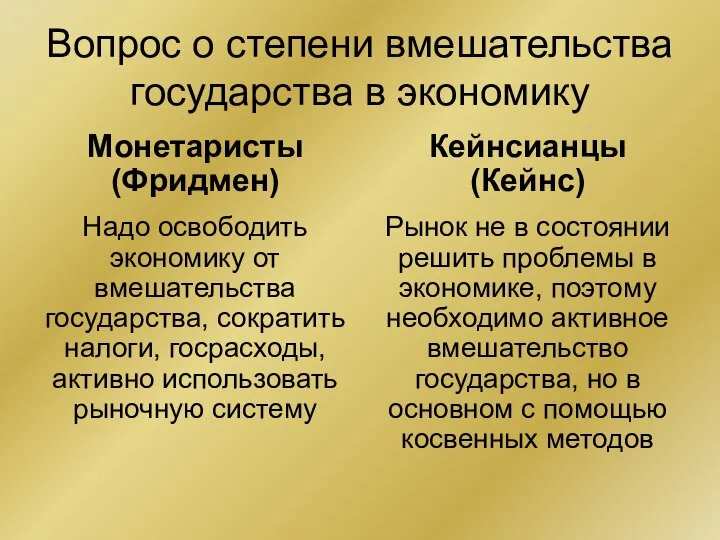 Вопрос о степени вмешательства государства в экономику

Монетаристы (Фридмен)

Надо освободить экономику от вмешательства государства, сократить налоги, госрасходы, активно использовать рыночную систему

Кейнсианцы (Кейнс)

Рынок не в состоянии решить проблемы в экономике, поэтому необходимо активное вмешательство государства, но в основном с помощью косвенных методов